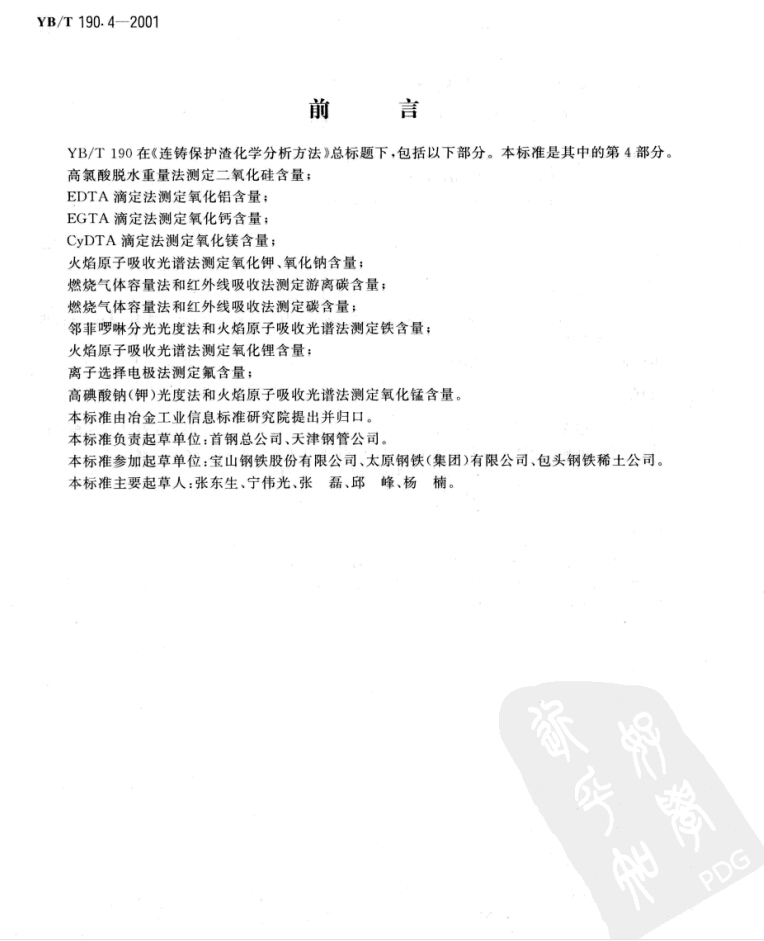 YB/T 190.4—2001

前　　言

YB/T 190 在《连铸保护渣化学分析方法》总标题下，包括以下部分。本标准是其中的第 4 部分。
高氯酸脱水重量法测定二氧化硅含量；
EDTA 滴定法测定氧化铝含量；
EGTA 滴定法测定氧化钙含量；
CyDTA 滴定法测定氧化镁含量；
火焰原子吸收光谱法测定氧化钾、氧化钠含量；
燃烧气体容量法和红外线吸收法测定游离碳含量；
燃烧气体容量法和红外线吸收法测定碳含量；
邻菲啰啉分光光度法和火焰原子吸收光谱法测定铁含量；
火焰原子吸收光谱法测定氧化锂含量；
离子选择电极法测定氟含量；
高碘酸钠(钾)光度法和火焰原子吸收光谱法测定氧化锰含量。
本标准由冶金工业信息标准研究院提出并归口。
本标准负责起草单位：首钢总公司、天津钢管公司。
本标准参加起草单位：宝山钢铁股份有限公司、太原钢铁(集团)有限公司、包头钢铁稀土公司。
本标准主要起草人：张东生、宁伟光、张　磊、邱　峰、杨　楠。

PDG